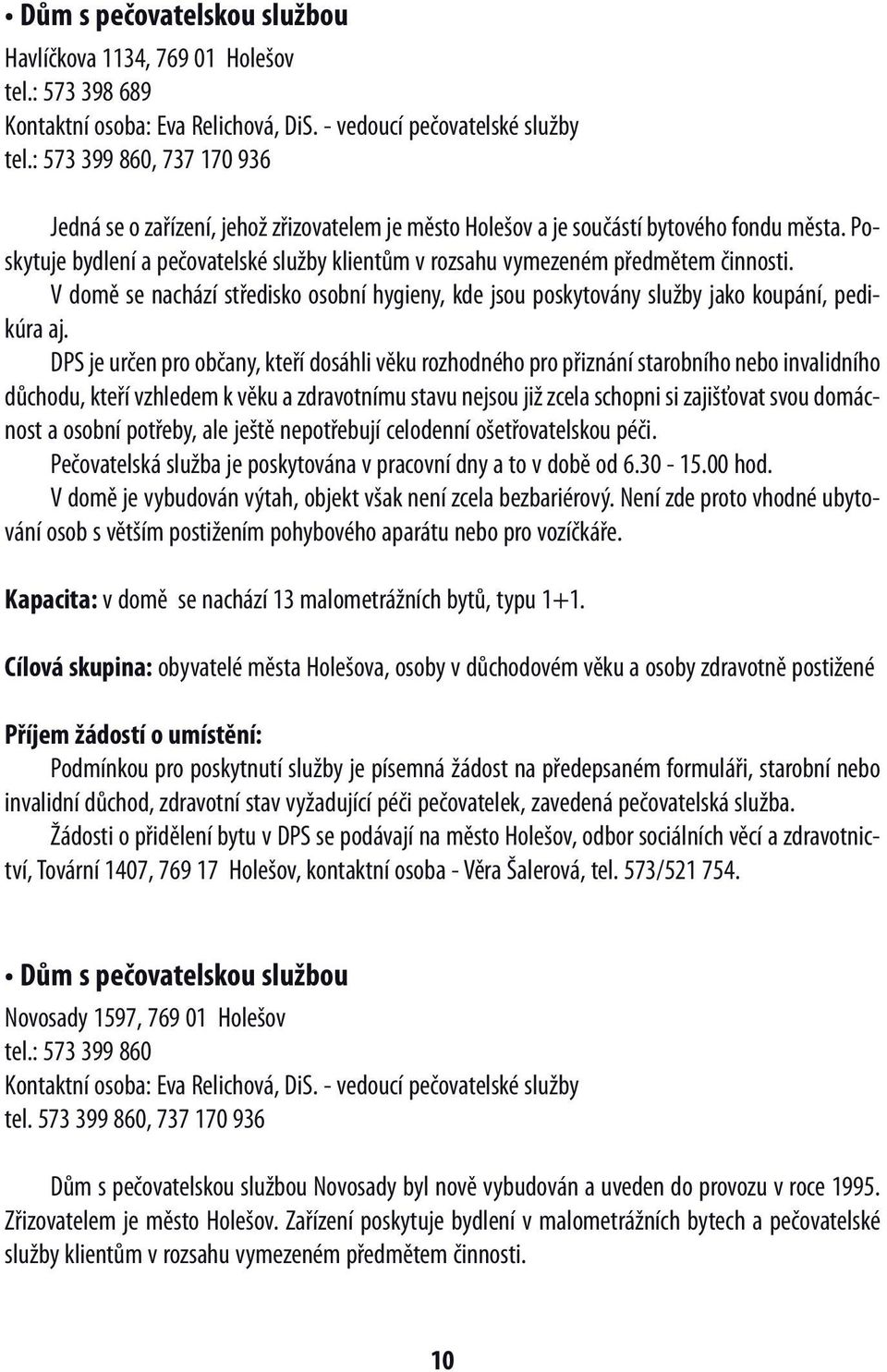 • Dům s pečovatelskou službou

Havlíčkova 1134, 769 01 Holešov
tel.: 573 398 689
Kontaktní osoba: Eva Relichová, DiS. - vedoucí pečovatelské služby
tel.: 573 399 860, 737 170 936

Jedná se o zařízení, jehož zřizovatelem je město Holešov a je součástí bytového fondu města. Poskytuje bydlení a pečovatelské služby klientům v rozsahu vymezeném předmětem činnosti.

V domě se nachází středisko osobní hygieny, kde jsou poskytovány služby jako koupání, pedikúra aj.

DPS je určen pro občany, kteří dosáhli věku rozhodného pro přiznání starobního nebo invalidního důchodu, kteří vzhledem k věku a zdravotnímu stavu nejsou již zcela schopni si zajišťovat svou domácnost a osobní potřeby, ale ještě nepotřebují celodenní ošetřovatelskou péči.

Pečovatelská služba je poskytována v pracovní dny a to v době od 6.30 - 15.00 hod.

V domě je vybudován výtah, objekt však není zcela bezbariérový. Není zde proto vhodné ubytování osob s větším postižením pohybového aparátu nebo pro vozíčkáře.

Kapacita: v domě se nachází 13 malometrážních bytů, typu 1+1.

Cílová skupina: obyvatelé města Holešova, osoby v důchodovém věku a osoby zdravotně postižené

Příjem žádostí o umístění:

Podmínkou pro poskytnutí služby je písemná žádost na předepsaném formuláři, starobní nebo invalidní důchod, zdravotní stav vyžadující péči pečovatelek, zavedená pečovatelská služba.

Žádosti o přidělení bytu v DPS se podávají na město Holešov, odbor sociálních věcí a zdravotnictví, Tovární 1407, 769 17 Holešov, kontaktní osoba - Věra Šalerová, tel. 573/521 754.

• Dům s pečovatelskou službou

Novosady 1597, 769 01 Holešov
tel.: 573 399 860
Kontaktní osoba: Eva Relichová, DiS. - vedoucí pečovatelské služby
tel. 573 399 860, 737 170 936

Dům s pečovatelskou službou Novosady byl nově vybudován a uveden do provozu v roce 1995. Zřizovatelem je město Holešov. Zařízení poskytuje bydlení v malometrážních bytech a pečovatelské služby klientům v rozsahu vymezeném předmětem činnosti.

10